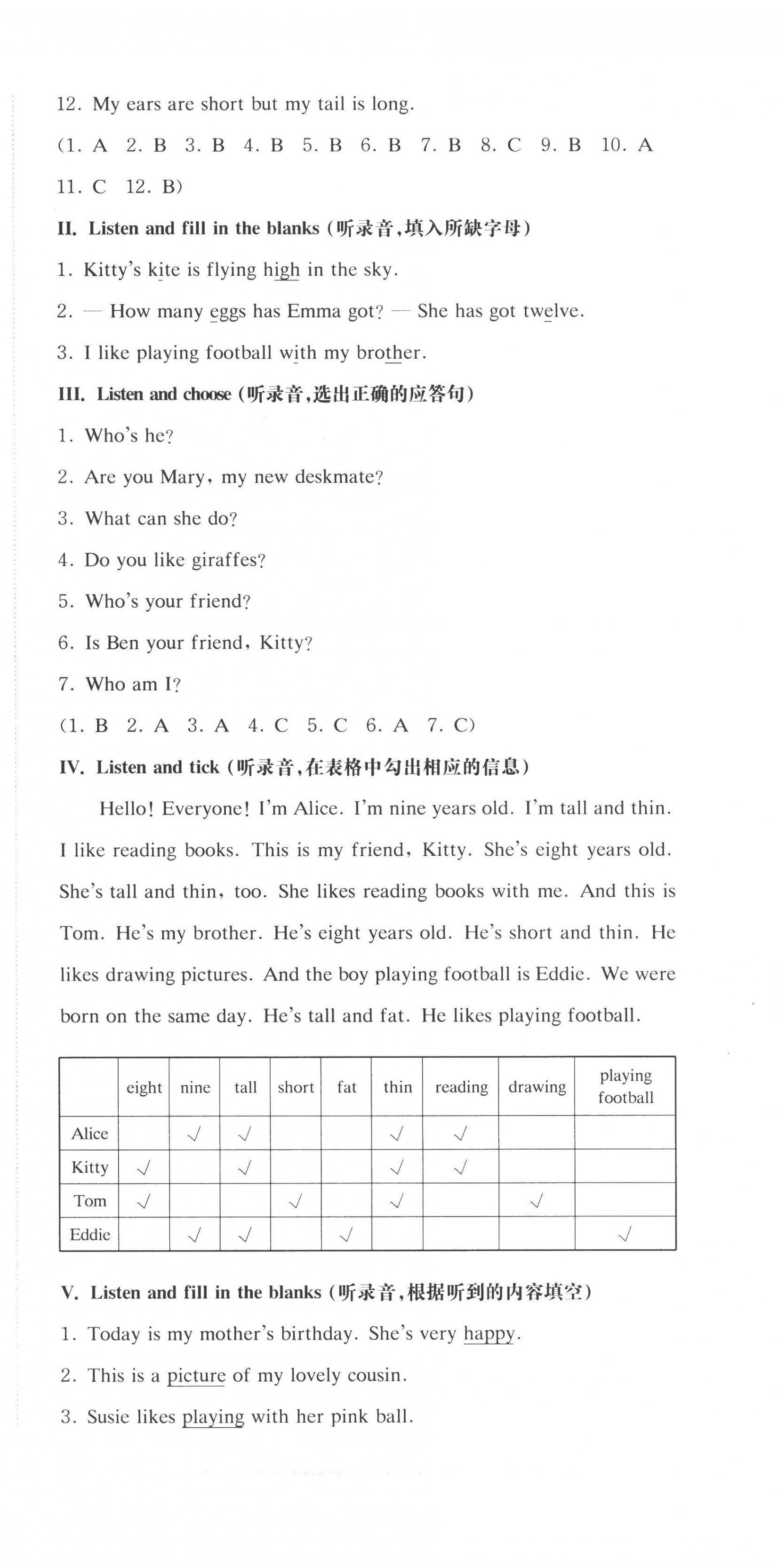 12. My ears are short but my tail is long.

(1. A 2. B 3. B 4. B 5. B 6. B 7. B 8. C 9. B 10. A 11. C 12. B)

II. Listen and fill in the blanks (听录音，填入所缺字母)

1. Kitty's kite is flying high in the sky.

2. — How many eggs has Emma got? — She has got twelve.

3. I like playing football with my brother.

III. Listen and choose (听录音，选出正确的应答句)

1. Who's he?

2. Are you Mary, my new deskmate?

3. What can she do?

4. Do you like giraffes?

5. Who's your friend?

6. Is Ben your friend, Kitty?

7. Who am I?

(1. B 2. A 3. A 4. C 5. C 6. A 7. C)

IV. Listen and tick (听录音，在表格中勾出相应的信息)

Hello! Everyone! I'm Alice. I'm nine years old. I'm tall and thin. I like reading books. This is my friend, Kitty. She's eight years old. She's tall and thin, too. She likes reading books with me. And this is Tom. He's my brother. He's eight years old. He's short and thin. He likes drawing pictures. And the boy playing football is Eddie. We were born on the same day. He's tall and fat. He likes playing football.

| | eight | nine | tall | short | fat | thin | reading | drawing | playing football |
|---|---|---|---|---|---|---|---|---|---|
| Alice | | √ | √ | | | √ | √ | | |
| Kitty | √ | | √ | | | √ | √ | | |
| Tom | √ | | | √ | | √ | | √ | |
| Eddie | | √ | √ | | √ | | | | √ |

V. Listen and fill in the blanks (听录音，根据听到的内容填空)

1. Today is my mother's birthday. She's very happy.

2. This is a picture of my lovely cousin.

3. Susie likes playing with her pink ball.